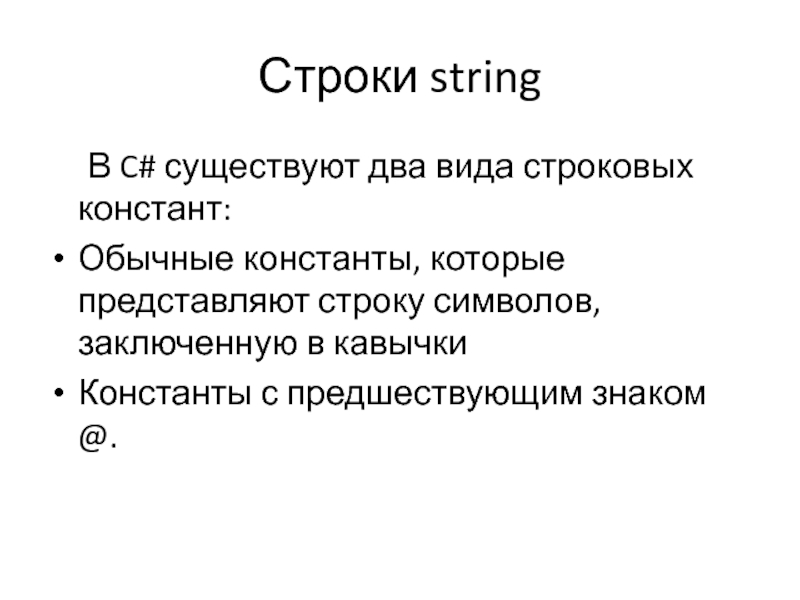 Строки string

В C# существуют два вида строковых констант:

• Обычные константы, которые представляют строку символов, заключенную в кавычки

• Константы с предшествующим знаком @.